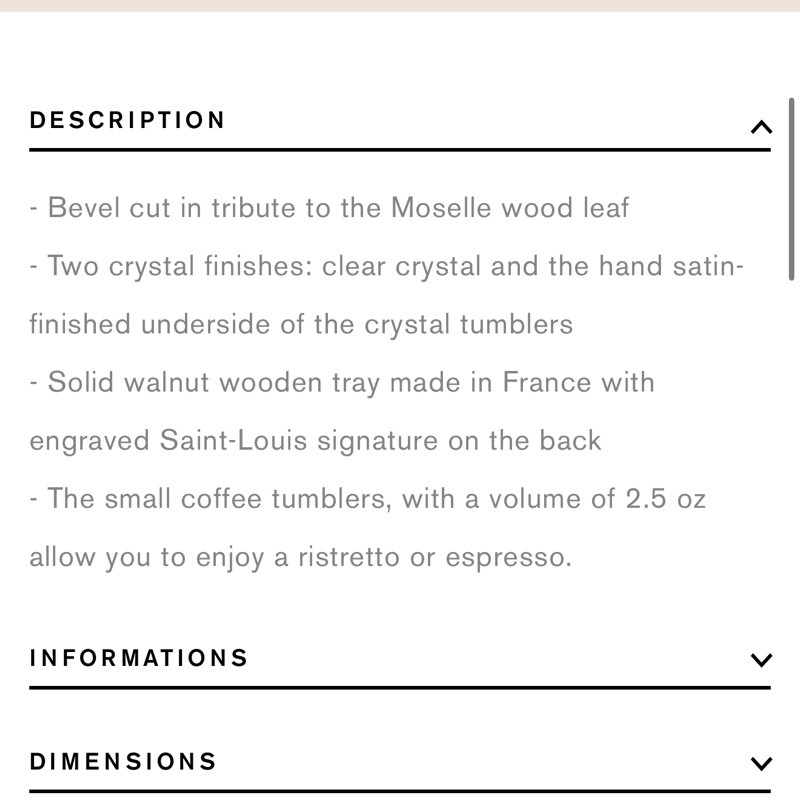 DESCRIPTION

- Bevel cut in tribute to the Moselle wood leaf
- Two crystal finishes: clear crystal and the hand satin-finished underside of the crystal tumblers
- Solid walnut wooden tray made in France with engraved Saint-Louis signature on the back
- The small coffee tumblers, with a volume of 2.5 oz allow you to enjoy a ristretto or espresso.

INFORMATIONS

DIMENSIONS